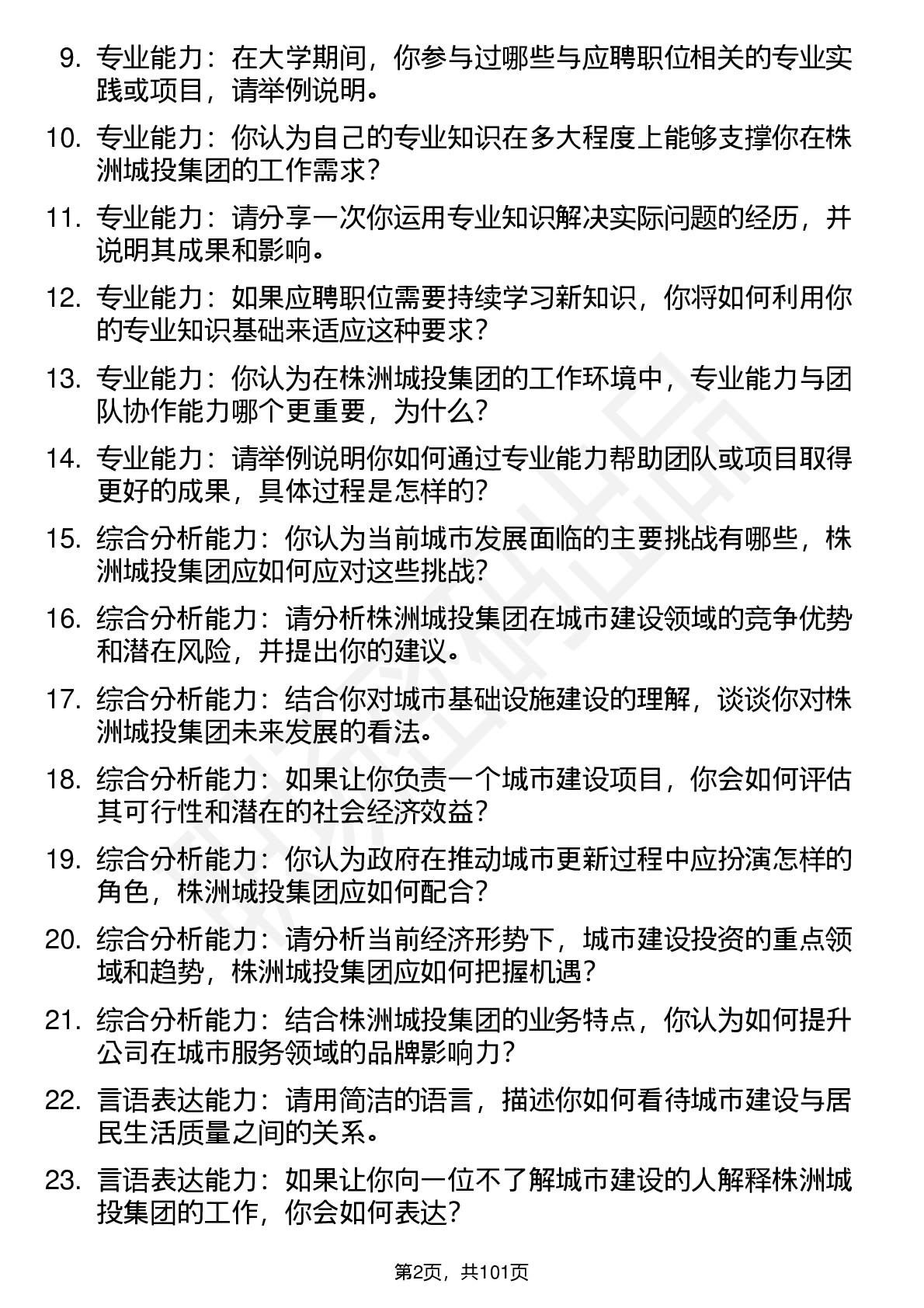 9. 专业能力：在大学期间，你参与过哪些与应聘职位相关的专业实践或项目，请举例说明。

10. 专业能力：你认为自己的专业知识在多大程度上能够支撑你在株洲城投集团的工作需求？

11. 专业能力：请分享一次你运用专业知识解决实际问题的经历，并说明其成果和影响。

12. 专业能力：如果应聘职位需要持续学习新知识，你将如何利用你的专业知识基础来适应这种要求？

13. 专业能力：你认为在株洲城投集团的工作环境中，专业能力与团队协作能力哪个更重要，为什么？

14. 专业能力：请举例说明你如何通过专业能力帮助团队或项目取得更好的成果，具体过程是怎样的？

15. 综合分析能力：你认为当前城市发展面临的主要挑战有哪些，株洲城投集团应如何应对这些挑战？

16. 综合分析能力：请分析株洲城投集团在城市建设领域的竞争优势和潜在风险，并提出你的建议。

17. 综合分析能力：结合你对城市基础设施建设的理解，谈谈你对株洲城投集团未来发展的看法。

18. 综合分析能力：如果让你负责一个城市建设项目，你会如何评估其可行性和潜在的社会经济效益？

19. 综合分析能力：你认为政府在推动城市更新过程中应扮演怎样的角色，株洲城投集团应如何配合？

20. 综合分析能力：请分析当前经济形势下，城市建设投资的重点领域和趋势，株洲城投集团应如何把握机遇？

21. 综合分析能力：结合株洲城投集团的业务特点，你认为如何提升公司在城市服务领域的品牌影响力？

22. 言语表达能力：请用简洁的语言，描述你如何看待城市建设与居民生活质量之间的关系。

23. 言语表达能力：如果让你向一位不了解城市建设的人解释株洲城投集团的工作，你会如何表达？

第2页，共101页